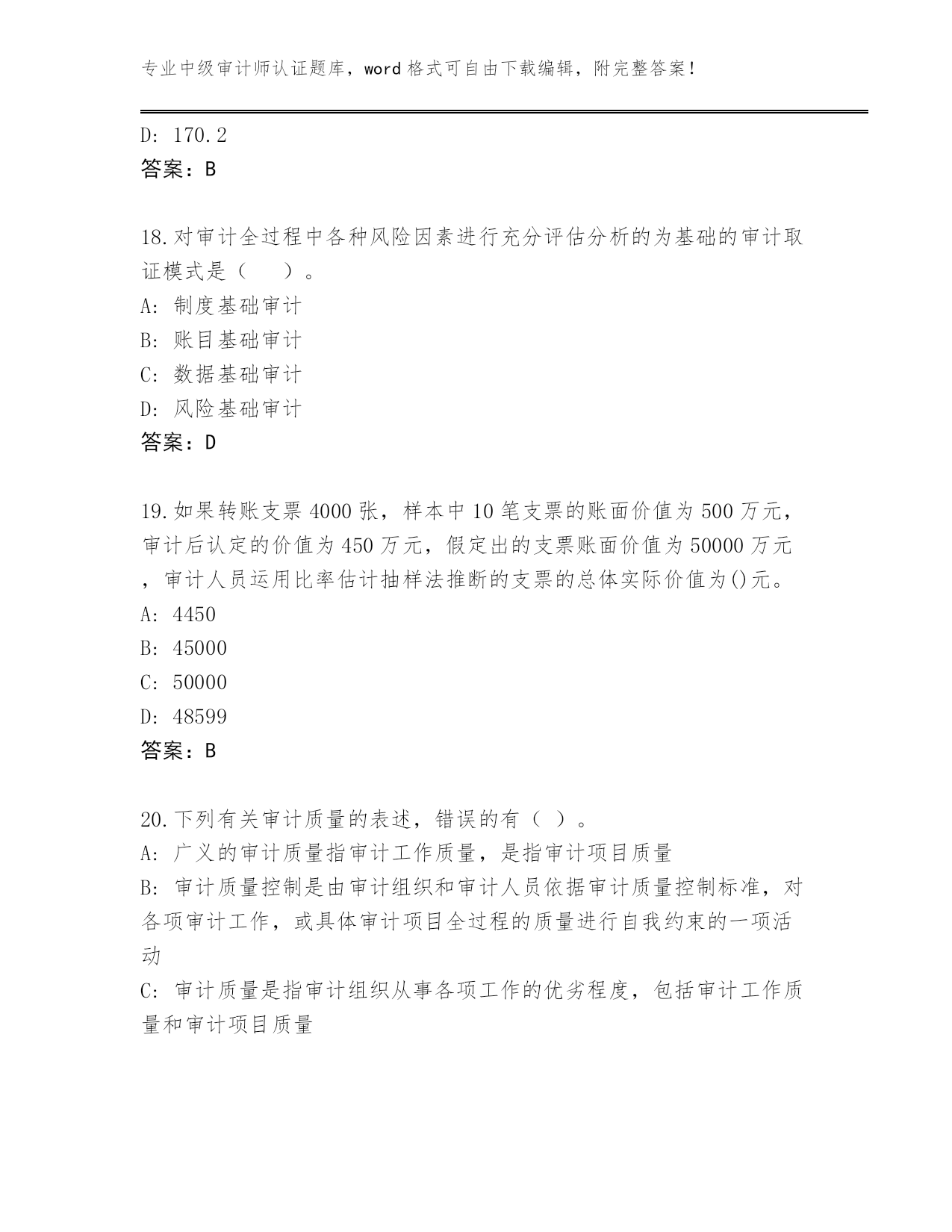 专业中级审计师认证题库，word 格式可自由下载编辑，附完整答案！

D: 170.2
答案：B

18.对审计全过程中各种风险因素进行充分评估分析的为基础的审计取证模式是（　　）。
A: 制度基础审计
B: 账目基础审计
C: 数据基础审计
D: 风险基础审计
答案：D

19.如果转账支票 4000 张，样本中 10 笔支票的账面价值为 500 万元，审计后认定的价值为 450 万元，假定出的支票账面价值为 50000 万元，审计人员运用比率估计抽样法推断的支票的总体实际价值为()元。
A: 4450
B: 45000
C: 50000
D: 48599
答案：B

20.下列有关审计质量的表述，错误的有（ ）。
A: 广义的审计质量指审计工作质量，是指审计项目质量
B: 审计质量控制是由审计组织和审计人员依据审计质量控制标准，对各项审计工作，或具体审计项目全过程的质量进行自我约束的一项活动
C: 审计质量是指审计组织从事各项工作的优劣程度，包括审计工作质量和审计项目质量